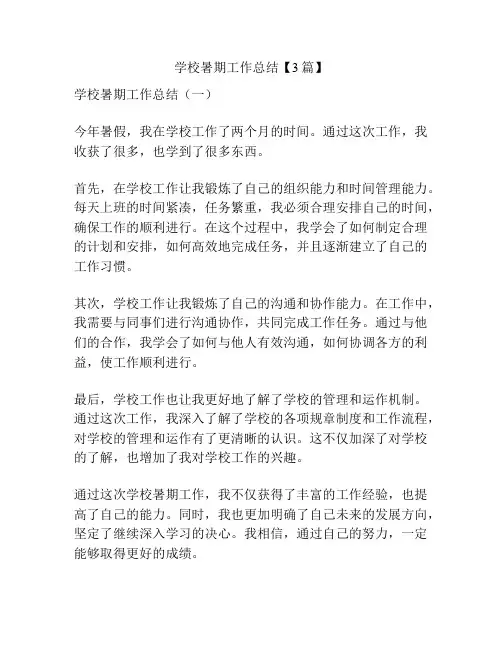 学校暑期工作总结【3篇】

学校暑期工作总结（一）

今年暑假，我在学校工作了两个月的时间。通过这次工作，我收获了很多，也学到了很多东西。

首先，在学校工作让我锻炼了自己的组织能力和时间管理能力。每天上班的时间紧凑，任务繁重，我必须合理安排自己的时间，确保工作的顺利进行。在这个过程中，我学会了如何制定合理的计划和安排，如何高效地完成任务，并且逐渐建立了自己的工作习惯。

其次，学校工作让我锻炼了自己的沟通和协作能力。在工作中，我需要与同事们进行沟通协作，共同完成工作任务。通过与他们的合作，我学会了如何与他人有效沟通，如何协调各方的利益，使工作顺利进行。

最后，学校工作也让我更好地了解了学校的管理和运作机制。通过这次工作，我深入了解了学校的各项规章制度和工作流程，对学校的管理和运作有了更清晰的认识。这不仅加深了对学校的了解，也增加了我对学校工作的兴趣。

通过这次学校暑期工作，我不仅获得了丰富的工作经验，也提高了自己的能力。同时，我也更加明确了自己未来的发展方向，坚定了继续深入学习的决心。我相信，通过自己的努力，一定能够取得更好的成绩。